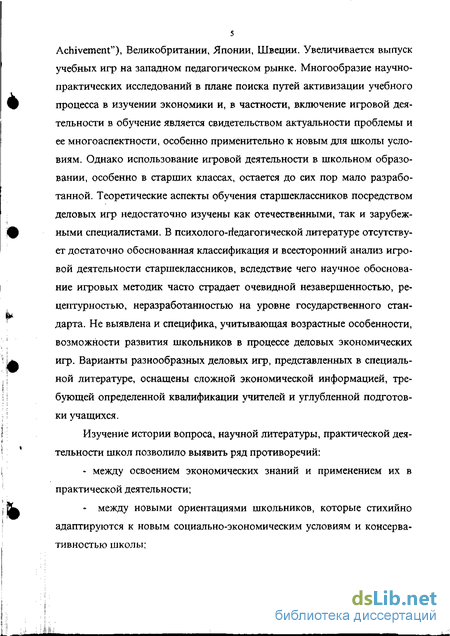 5

Achivement"), Великобритании, Японии, Швеции. Увеличивается выпуск учебных игр на западном педагогическом рынке. Многообразие научно-практических исследований в плане поиска путей активизации учебного процесса в изучении экономики и, в частности, включение игровой деятельности в обучение является свидетельством актуальности проблемы и ее многоаспектности, особенно применительно к новым для школы условиям. Однако использование игровой деятельности в школьном образовании, особенно в старших классах, остается до сих пор мало разработанной. Теоретические аспекты обучения старшеклассников посредством деловых игр недостаточно изучены как отечественными, так и зарубежными специалистами. В психолого-педагогической литературе отсутствует достаточно обоснованная классификация и всесторонний анализ игровой деятельности старшеклассников, вследствие чего научное обоснование игровых методик часто страдает очевидной незавершенностью, рецептурностью, неразработанностью на уровне государственного стандарта. Не выявлена и специфика, учитывающая возрастные особенности, возможности развития школьников в процессе деловых экономических игр. Варианты разнообразных деловых игр, представленных в специальной литературе, оснащены сложной экономической информацией, требующей определенной квалификации учителей и углубленной подготовки учащихся.

Изучение истории вопроса, научной литературы, практической деятельности школ позволило выявить ряд противоречий:

- между освоением экономических знаний и применением их в практической деятельности;

- между новыми ориентациями школьников, которые стихийно адаптируются к новым социально-экономическим условиям и консервативностью школы;

dsLib.net
библиотека диссертаций